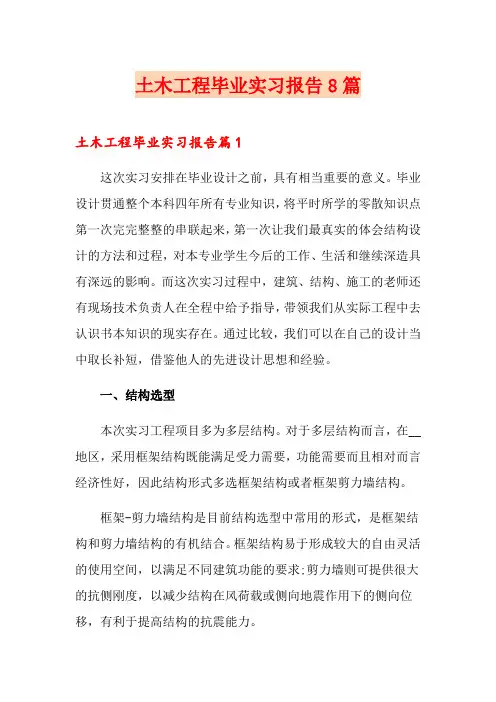 土木工程毕业实习报告8篇

土木工程毕业实习报告篇1

这次实习安排在毕业设计之前，具有相当重要的意义。毕业设计贯通整个本科四年所有专业知识，将平时所学的零散知识点第一次完完整整的串联起来，第一次让我们最真实的体会结构设计的方法和过程，对本专业学生今后的工作、生活和继续深造具有深远的影响。而这次实习过程中，建筑、结构、施工的老师还有现场技术负责人在全程中给予指导，带领我们从实际工程中去认识书本知识的现实存在。通过比较，我们可以在自己的设计当中取长补短，借鉴他人的先进设计思想和经验。

一、结构选型

本次实习工程项目多为多层结构。对于多层结构而言，在__地区，采用框架结构既能满足受力需要，功能需要而且相对而言经济性好，因此结构形式多选框架结构或者框架剪力墙结构。

框架-剪力墙结构是目前结构选型中常用的形式，是框架结构和剪力墙结构的有机结合。框架结构易于形成较大的自由灵活的使用空间，以满足不同建筑功能的要求;剪力墙则可提供很大的抗侧刚度，以减少结构在风荷载或侧向地震作用下的侧向位移，有利于提高结构的抗震能力。